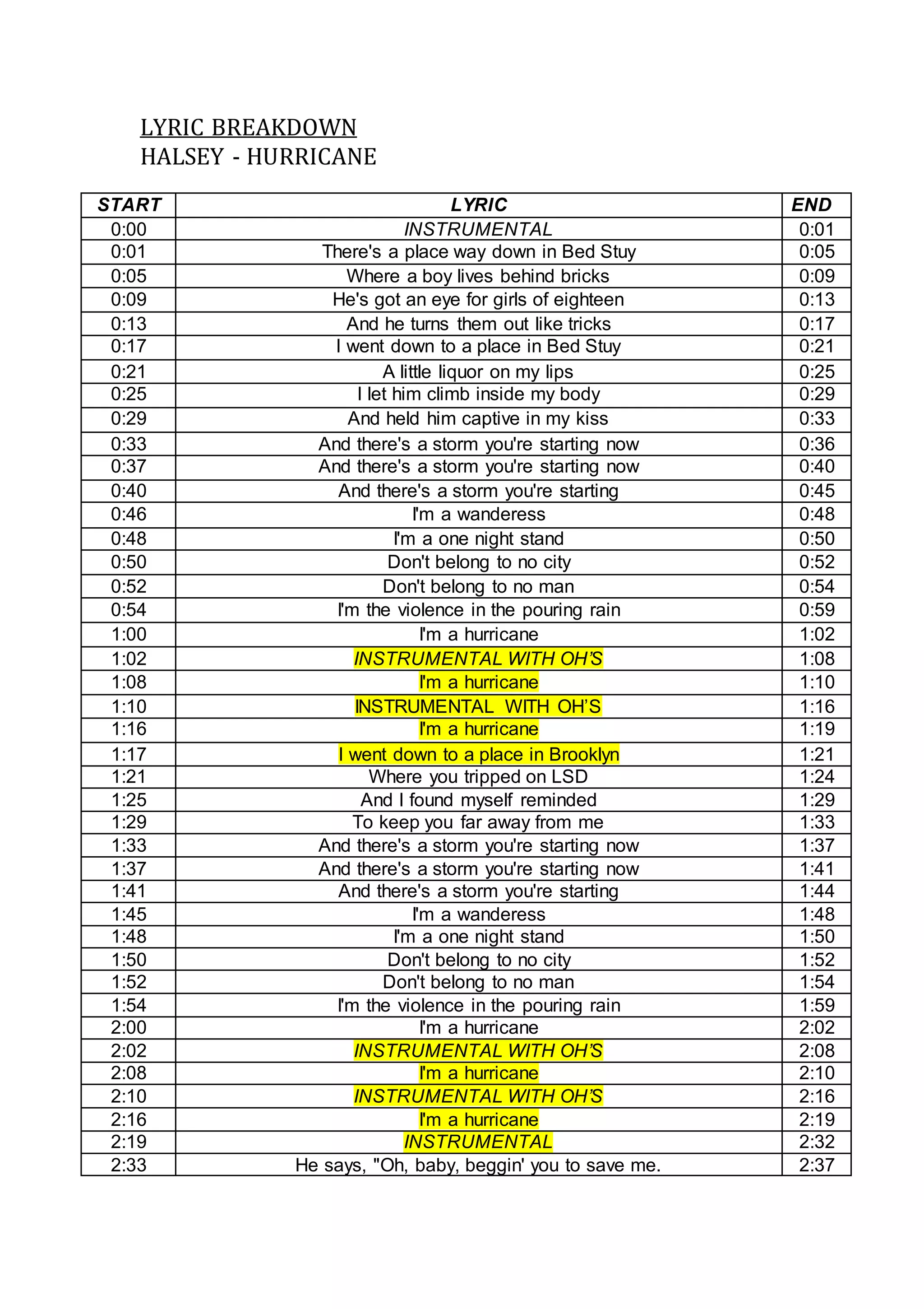 LYRIC BREAKDOWN
HALSEY - HURRICANE

| START | LYRIC | END |
|---|---|---|
| 0:00 | INSTRUMENTAL | 0:01 |
| 0:01 | There's a place way down in Bed Stuy | 0:05 |
| 0:05 | Where a boy lives behind bricks | 0:09 |
| 0:09 | He's got an eye for girls of eighteen | 0:13 |
| 0:13 | And he turns them out like tricks | 0:17 |
| 0:17 | I went down to a place in Bed Stuy | 0:21 |
| 0:21 | A little liquor on my lips | 0:25 |
| 0:25 | I let him climb inside my body | 0:29 |
| 0:29 | And held him captive in my kiss | 0:33 |
| 0:33 | And there's a storm you're starting now | 0:36 |
| 0:37 | And there's a storm you're starting now | 0:40 |
| 0:40 | And there's a storm you're starting | 0:45 |
| 0:46 | I'm a wanderess | 0:48 |
| 0:48 | I'm a one night stand | 0:50 |
| 0:50 | Don't belong to no city | 0:52 |
| 0:52 | Don't belong to no man | 0:54 |
| 0:54 | I'm the violence in the pouring rain | 0:59 |
| 1:00 | I'm a hurricane | 1:02 |
| 1:02 | INSTRUMENTAL WITH OH'S | 1:08 |
| 1:08 | I'm a hurricane | 1:10 |
| 1:10 | INSTRUMENTAL WITH OH'S | 1:16 |
| 1:16 | I'm a hurricane | 1:19 |
| 1:17 | I went down to a place in Brooklyn | 1:21 |
| 1:21 | Where you tripped on LSD | 1:24 |
| 1:25 | And I found myself reminded | 1:29 |
| 1:29 | To keep you far away from me | 1:33 |
| 1:33 | And there's a storm you're starting now | 1:37 |
| 1:37 | And there's a storm you're starting now | 1:41 |
| 1:41 | And there's a storm you're starting | 1:44 |
| 1:45 | I'm a wanderess | 1:48 |
| 1:48 | I'm a one night stand | 1:50 |
| 1:50 | Don't belong to no city | 1:52 |
| 1:52 | Don't belong to no man | 1:54 |
| 1:54 | I'm the violence in the pouring rain | 1:59 |
| 2:00 | I'm a hurricane | 2:02 |
| 2:02 | INSTRUMENTAL WITH OH'S | 2:08 |
| 2:08 | I'm a hurricane | 2:10 |
| 2:10 | INSTRUMENTAL WITH OH'S | 2:16 |
| 2:16 | I'm a hurricane | 2:19 |
| 2:19 | INSTRUMENTAL | 2:32 |
| 2:33 | He says, "Oh, baby, beggin' you to save me. | 2:37 |